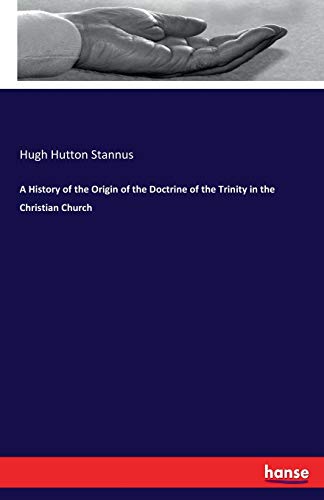 Hugh Hutton Stannus

A History of the Origin of the Doctrine of the Trinity in the Christian Church

hanse